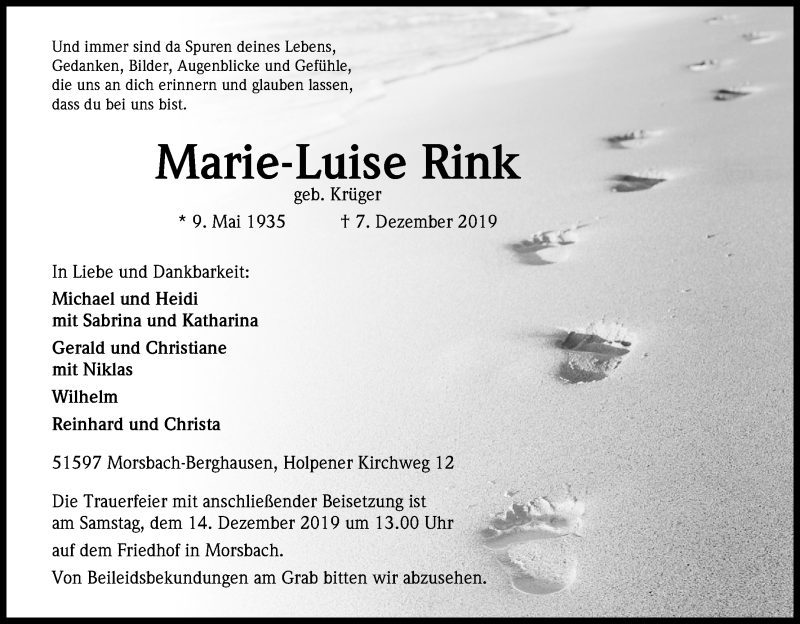 Und immer sind da Spuren deines Lebens,
Gedanken, Bilder, Augenblicke und Gefühle,
die uns an dich erinnern und glauben lassen,
dass du bei uns bist.

Marie-Luise Rink

geb. Krüger

* 9. Mai 1935 † 7. Dezember 2019

In Liebe und Dankbarkeit:

Michael und Heidi
mit Sabrina und Katharina

Gerald und Christiane
mit Niklas

Wilhelm

Reinhard und Christa

51597 Morsbach-Berghausen, Holpener Kirchweg 12

Die Trauerfeier mit anschließender Beisetzung ist am Samstag, dem 14. Dezember 2019 um 13.00 Uhr

auf dem Friedhof in Morsbach.

Von Beileidsbekundungen am Grab bitten wir abzusehen.